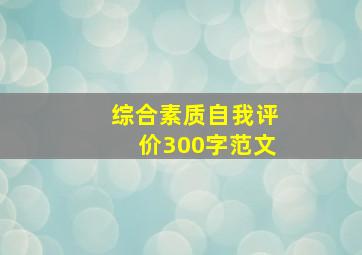 综合素质自我评价300字范文